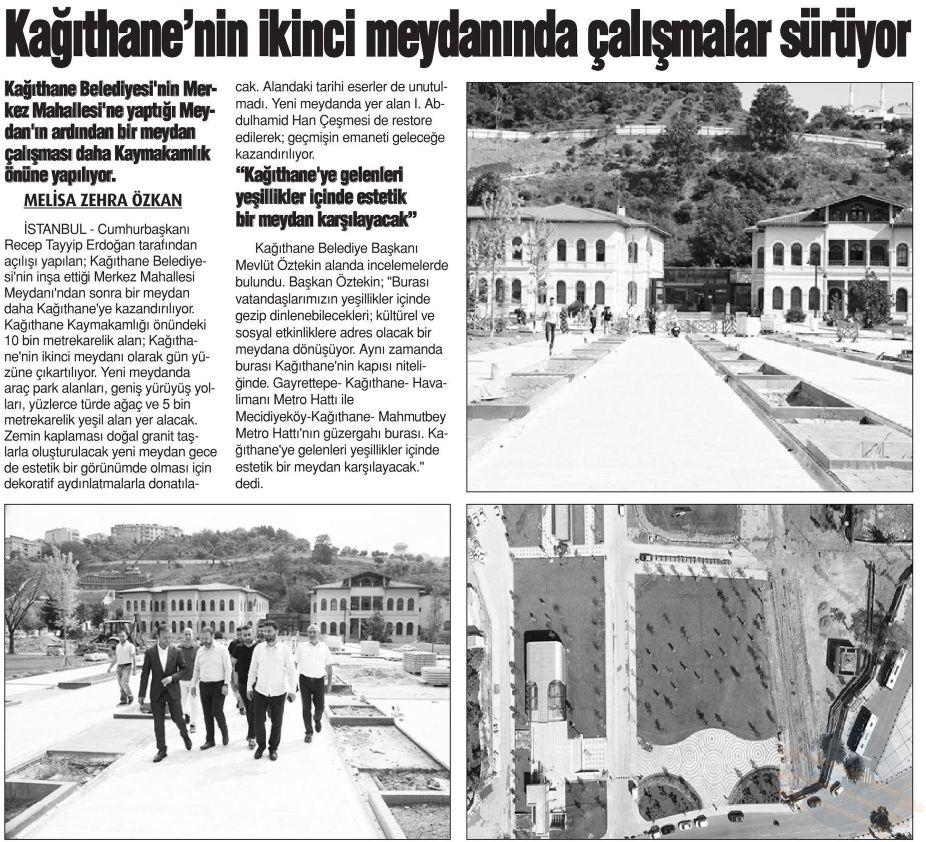 Kağıthane'nin ikinci meydanında çalışmalar sürüyor

Kağıthane Belediyesi'nin Merkez Mahallesi'ne yaptığı Meydan'ın ardından bir meydan çalışması daha Kaymakamlık önüne yapılıyor.

MELİSA ZEHRA ÖZKAN

İSTANBUL - Cumhurbaşkanı Recep Tayyip Erdoğan tarafından açılışı yapılan; Kağıthane Belediyesi'nin inşa ettiği Merkez Mahallesi Meydanı'ndan sonra bir meydan daha Kağıthane'ye kazandırılıyor. Kağıthane Kaymakamlığı önündeki 10 bin metrekarelik alan; Kağıthane'nin ikinci meydanı olarak gün yüzüne çıkartılıyor. Yeni meydanda araç park alanları, geniş yürüyüş yolları, yüzlerce türde ağaç ve 5 bin metrekarelik yeşil alan yer alacak. Zemin kaplaması doğal granit taşlarla oluşturulacak yeni meydan gece de estetik bir görünümde olması için dekoratif aydınlatmalarla donatılacak. Alandaki tarihi eserler de unutulmadı. Yeni meydanda yer alan I. Abdulhamid Han Çeşmesi de restore edilerek; geçmişin emaneti geleceğe kazandırılıyor.

"Kağıthane'ye gelenleri yeşillikler içinde estetik bir meydan karşılayacak"

Kağıthane Belediye Başkanı Mevlüt Öztekin alanda incelemelerde bulundu. Başkan Öztekin; "Burası vatandaşlarımızın yeşillikler içinde gezip dinlenebilecekleri; kültürel ve sosyal etkinliklere adres olacak bir meydana dönüşüyor. Aynı zamanda burası Kağıthane'nin kapısı niteliğinde. Gayrettepe- Kağıthane- Havalimanı Metro Hattı ile Mecidiyeköy-Kağıthane- Mahmutbey Metro Hattı'nın güzergahı burası. Kağıthane'ye gelenleri yeşillikler içinde estetik bir meydan karşılayacak." dedi.